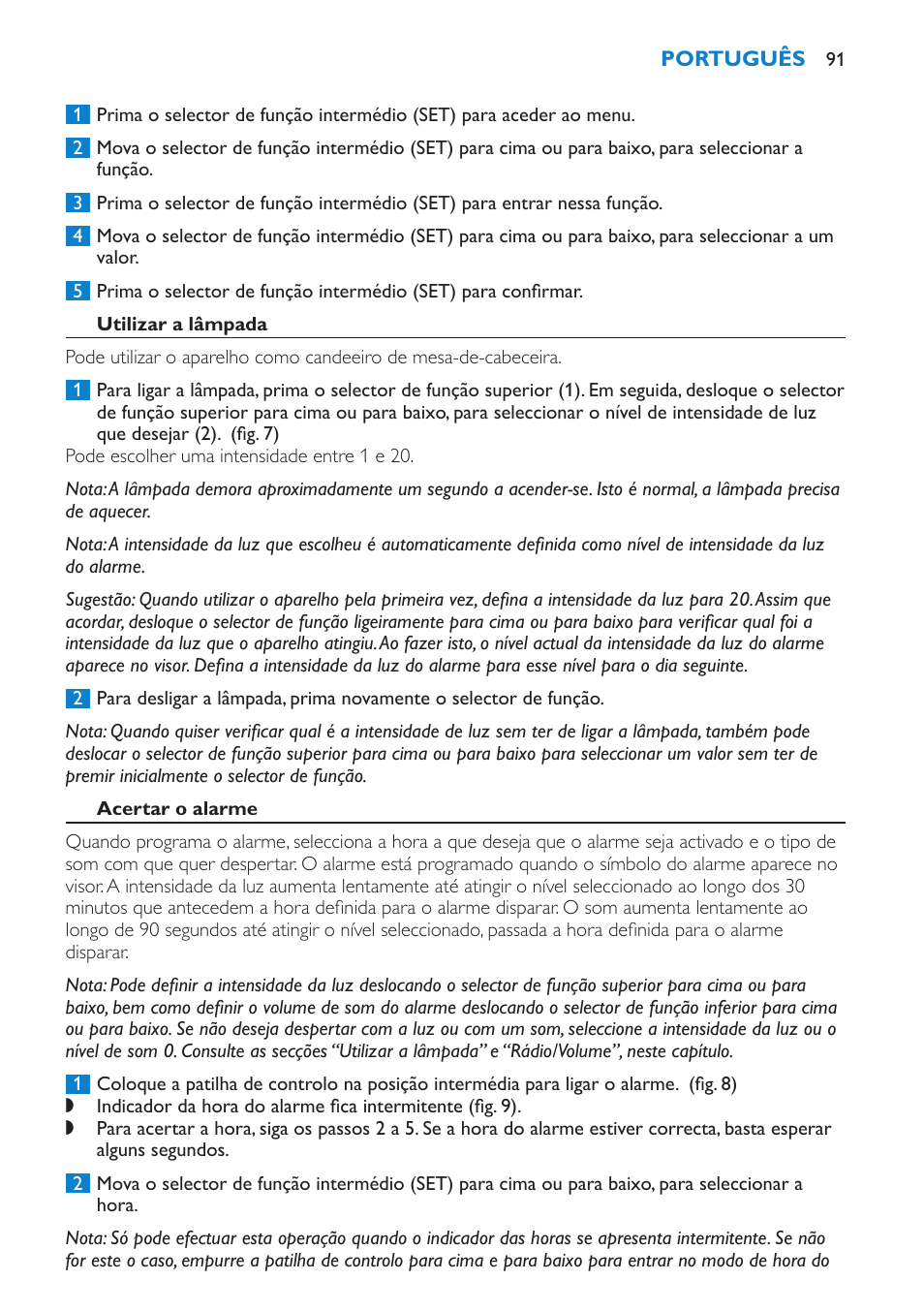 PORTUGUÊS 91

1 Prima o selector de função intermédio (SET) para aceder ao menu.

2 Mova o selector de função intermédio (SET) para cima ou para baixo, para seleccionar a função.

3 Prima o selector de função intermédio (SET) para entrar nessa função.

4 Mova o selector de função intermédio (SET) para cima ou para baixo, para seleccionar a um valor.

5 Prima o selector de função intermédio (SET) para confirmar.

Utilizar a lâmpada

Pode utilizar o aparelho como candeeiro de mesa-de-cabeceira.

1 Para ligar a lâmpada, prima o selector de função superior (1). Em seguida, desloque o selector de função superior para cima ou para baixo, para seleccionar o nível de intensidade de luz que desejar (2). (fig. 7)
Pode escolher uma intensidade entre 1 e 20.

Nota: A lâmpada demora aproximadamente um segundo a acender-se. Isto é normal, a lâmpada precisa de aquecer.

Nota: A intensidade da luz que escolheu é automaticamente definida como nível de intensidade da luz do alarme.

Sugestão: Quando utilizar o aparelho pela primeira vez, defina a intensidade da luz para 20. Assim que acordar, desloque o selector de função ligeiramente para cima ou para baixo para verificar qual foi a intensidade da luz que o aparelho atingiu. Ao fazer isto, o nível actual da intensidade da luz do alarme aparece no visor. Defina a intensidade da luz do alarme para esse nível para o dia seguinte.

2 Para desligar a lâmpada, prima novamente o selector de função.

Nota: Quando quiser verificar qual é a intensidade de luz sem ter de ligar a lâmpada, também pode deslocar o selector de função superior para cima ou para baixo para seleccionar um valor sem ter de premir inicialmente o selector de função.

Acertar o alarme

Quando programa o alarme, selecciona a hora a que deseja que o alarme seja activado e o tipo de som com que quer despertar. O alarme está programado quando o símbolo do alarme aparece no visor. A intensidade da luz aumenta lentamente até atingir o nível seleccionado ao longo dos 30 minutos que antecedem a hora definida para o alarme disparar. O som aumenta lentamente ao longo de 90 segundos até atingir o nível seleccionado, passada a hora definida para o alarme disparar.

Nota: Pode definir a intensidade da luz deslocando o selector de função superior para cima ou para baixo, bem como definir o volume de som do alarme deslocando o selector de função inferior para cima ou para baixo. Se não deseja despertar com a luz ou com um som, seleccione a intensidade da luz ou o nível de som 0. Consulte as secções “Utilizar a lâmpada” e “Rádio/Volume”, neste capítulo.

1 Coloque a patilha de controlo na posição intermédia para ligar o alarme. (fig. 8)
◗ Indicador da hora do alarme fica intermitente (fig. 9).
◗ Para acertar a hora, siga os passos 2 a 5. Se a hora do alarme estiver correcta, basta esperar alguns segundos.

2 Mova o selector de função intermédio (SET) para cima ou para baixo, para seleccionar a hora.

Nota: Só pode efectuar esta operação quando o indicador das horas se apresenta intermitente. Se não for este o caso, empurre a patilha de controlo para cima e para baixo para entrar no modo de hora do